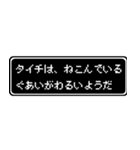 タイチは、ねこんでいる
ぐあいがわるいようだ